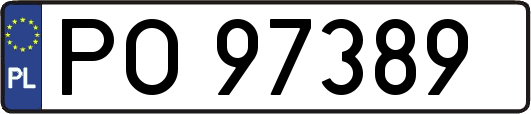 PL
PO 97389